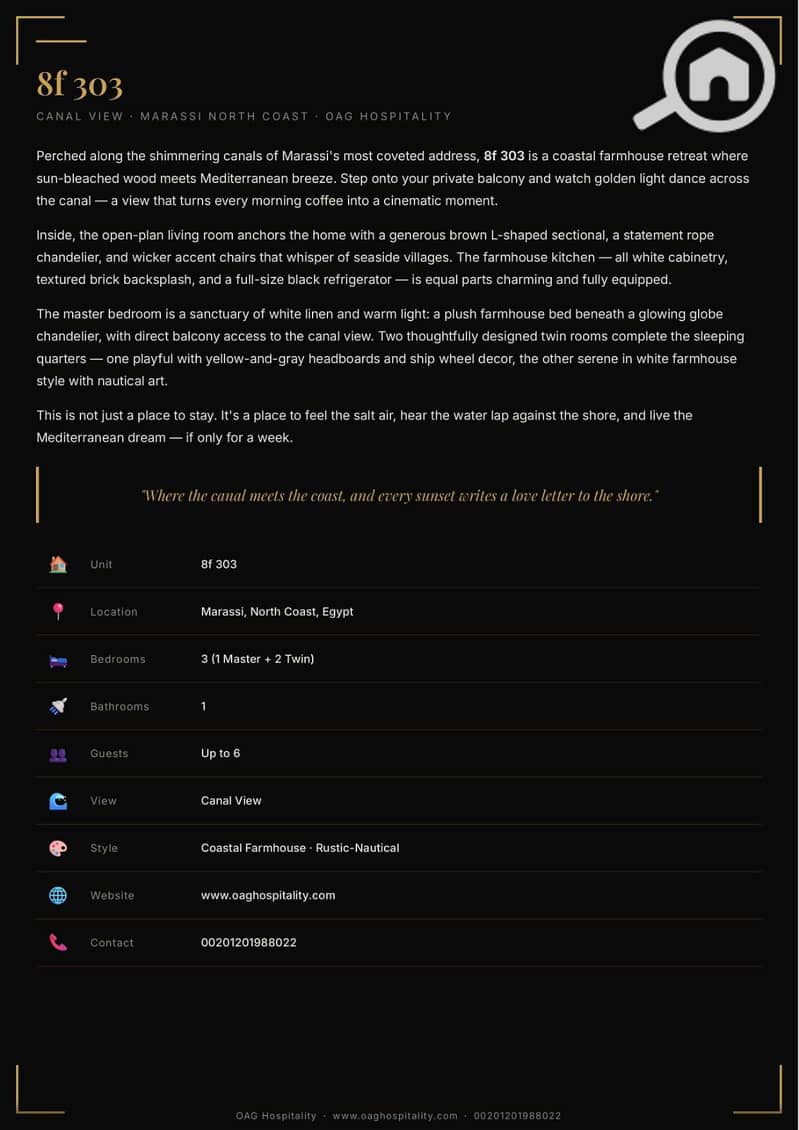 8f 303

CANAL VIEW · MARASSI NORTH COAST · OAG HOSPITALITY

Perched along the shimmering canals of Marassi's most coveted address, 8f 303 is a coastal farmhouse retreat where sun-bleached wood meets Mediterranean breeze. Step onto your private balcony and watch golden light dance across the canal — a view that turns every morning coffee into a cinematic moment.

Inside, the open-plan living room anchors the home with a generous brown L-shaped sectional, a statement rope chandelier, and wicker accent chairs that whisper of seaside villages. The farmhouse kitchen — all white cabinetry, textured brick backsplash, and a full-size black refrigerator — is equal parts charming and fully equipped.

The master bedroom is a sanctuary of white linen and warm light: a plush farmhouse bed beneath a glowing globe chandelier, with direct balcony access to the canal view. Two thoughtfully designed twin rooms complete the sleeping quarters — one playful with yellow-and-gray headboards and ship wheel decor, the other serene in white farmhouse style with nautical art.

This is not just a place to stay. It's a place to feel the salt air, hear the water lap against the shore, and live the Mediterranean dream — if only for a week.

"Where the canal meets the coast, and every sunset writes a love letter to the shore."

Unit 8f 303
Location Marassi, North Coast, Egypt
Bedrooms 3 (1 Master + 2 Twin)
Bathrooms 1
Guests Up to 6
View Canal View
Style Coastal Farmhouse · Rustic-Nautical
Website www.oaghospitality.com
Contact 00201201988022

OAG Hospitality · www.oaghospitality.com · 00201201988022